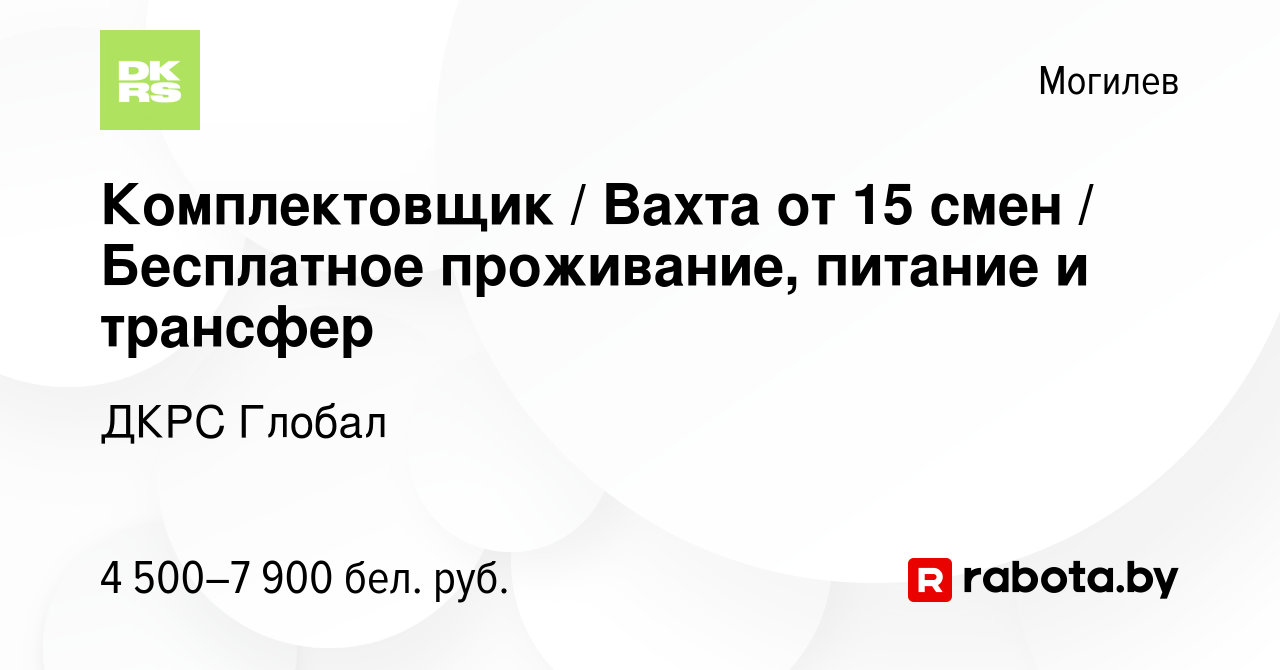 DK
RS

Могилев

Комплектовщик / Вахта от 15 смен / Бесплатное проживание, питание и трансфер

ДКРС Глобал

4 500–7 900 бел. руб.

R rabota.by